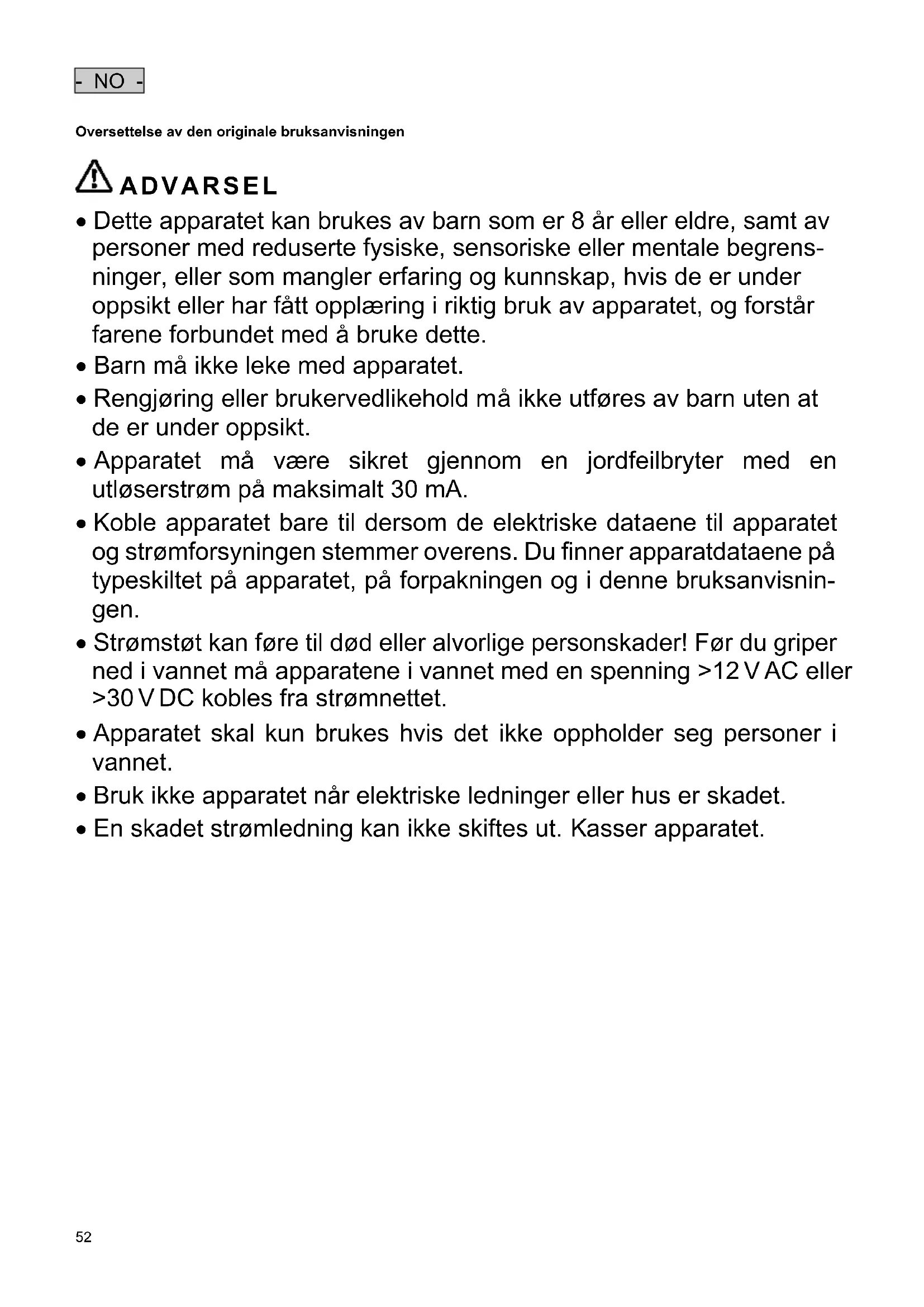 - NO -

Oversettelse av den originale bruksanvisningen

ADVARSEL

• Dette apparatet kan brukes av barn som er 8 år eller eldre, samt av personer med reduserte fysiske, sensoriske eller mentale begrensninger, eller som mangler erfaring og kunnskap, hvis de er under oppsikt eller har fått opplæring i riktig bruk av apparatet, og forstår farene forbundet med å bruke dette.
• Barn må ikke leke med apparatet.
• Rengjøring eller brukervedlikehold må ikke utføres av barn uten at de er under oppsikt.
• Apparatet må være sikret gjennom en jordfeilbryter med en utløserstrøm på maksimalt 30 mA.
• Koble apparatet bare til dersom de elektriske dataene til apparatet og strømforsyningen stemmer overens. Du finner apparatdataene på typeskiltet på apparatet, på forpakningen og i denne bruksanvisningen.
• Strømstøt kan føre til død eller alvorlige personskader! Før du griper ned i vannet må apparatene i vannet med en spenning >12 V AC eller >30 V DC kobles fra strømnettet.
• Apparatet skal kun brukes hvis det ikke oppholder seg personer i vannet.
• Bruk ikke apparatet når elektriske ledninger eller hus er skadet.
• En skadet strømledning kan ikke skiftes ut. Kasser apparatet.

52